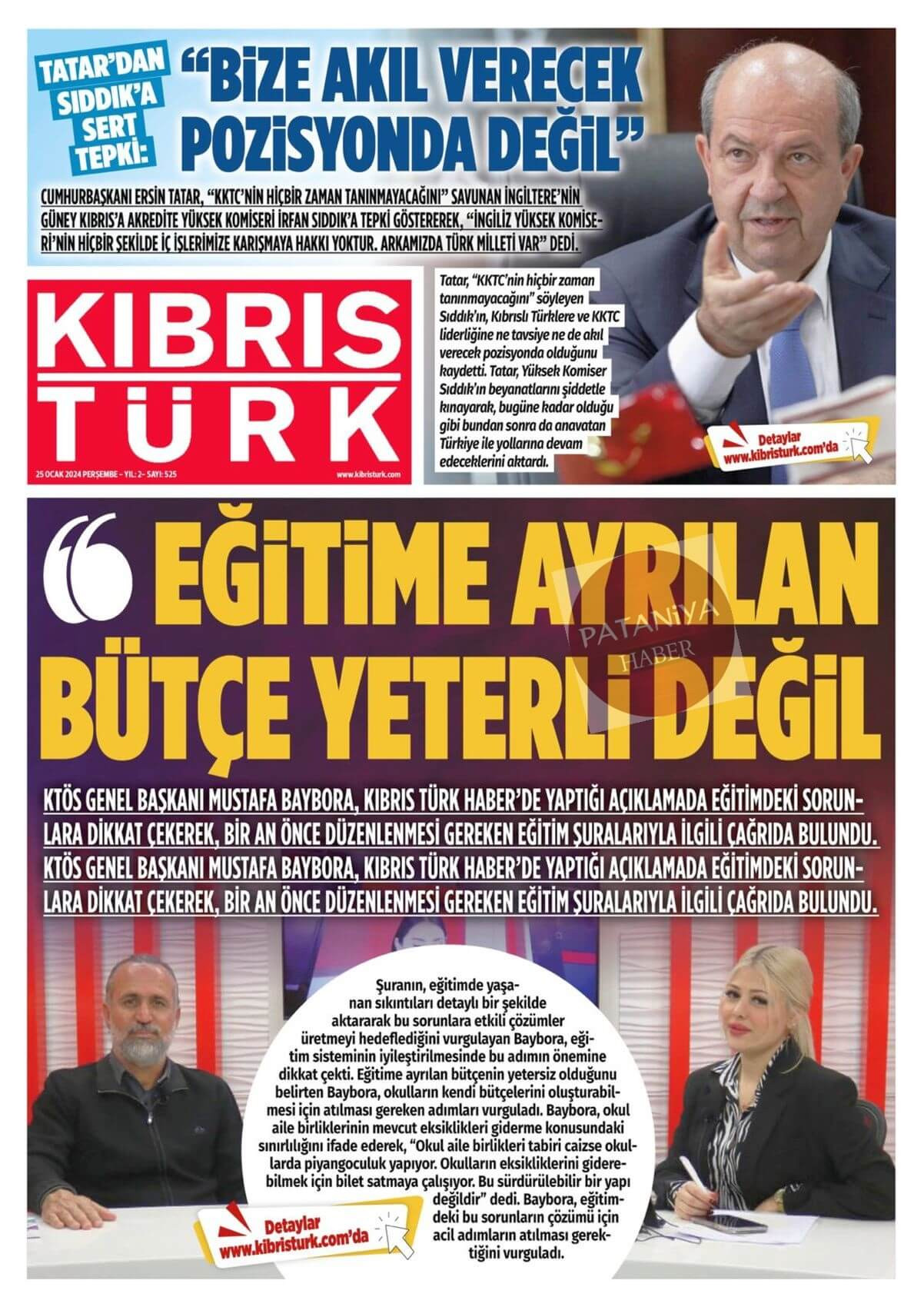 TATAR'DAN SIDDIK'A SERT TEPKİ:

"BİZE AKIL VERECEK POZİSYONDA DEĞİL"

CUMHURBAŞKANI ERSİN TATAR, "KKTC'NİN HİÇBİR ZAMAN TANINMAYACAĞINI" SAVUNAN İNGİLTERE'NİN GÜNEY KIBRIS'A AKREDİTE YÜKSEK KOMİSERİ İRFAN SIDDIK'A TEPKİ GÖSTEREREK, "İNGİLİZ YÜKSEK KOMİSERİ'NİN HİÇBİR ŞEKİLDE İÇ İŞLERİMİZE KARIŞMAYA HAKKI YOKTUR. ARKAMIZDA TÜRK MİLLETİ VAR" DEDİ.

KIBRIS TÜRK

25 OCAK 2024 PERŞEMBE - YIL: 2- SAYI: 525

www.kibristurk.com

Tatar, "KKTC'nin hiçbir zaman tanınmayacağını" söyleyen Sıddık'ın, Kıbrıslı Türklere ve KKTC liderliğine ne tavsiye ne de akıl verecek pozisyonda olduğunu kaydetti. Tatar, Yüksek Komiser Sıddık'ın beyanatlarını şiddetle kınayarak, bugüne kadar olduğu gibi bundan sonra da anavatan Türkiye ile yollarına devam edeceklerini aktardı.

Detaylar
www.kibristurk.com'da

EĞİTİME AYRILAN BÜTÇE YETERLİ DEĞİL

KTÖS GENEL BAŞKANI MUSTAFA BAYBORA, KIBRIS TÜRK HABER'DE YAPTIĞI AÇIKLAMADA EĞİTİMDEKİ SORUNLARA DİKKAT ÇEKEREK, BİR AN ÖNCE DÜZENLENMESİ GEREKEN EĞİTİM ŞURALARIYLA İLGİLİ ÇAĞRIDA BULUNDU. KTÖS GENEL BAŞKANI MUSTAFA BAYBORA, KIBRIS TÜRK HABER'DE YAPTIĞI AÇIKLAMADA EĞİTİMDEKİ SORUNLARA DİKKAT ÇEKEREK, BİR AN ÖNCE DÜZENLENMESİ GEREKEN EĞİTİM ŞURALARIYLA İLGİLİ ÇAĞRIDA BULUNDU.

Şuranın, eğitimde yaşanan sıkıntıları detaylı bir şekilde aktararak bu sorunlara etkili çözümler üretmeyi hedeflediğini vurgulayan Baybora, eğitim sisteminin iyileştirilmesinde bu adımın önemine dikkat çekti. Eğitime ayrılan bütçenin yetersiz olduğunu belirten Baybora, okulların kendi bütçelerini oluşturabilmesi için atılması gereken adımları vurguladı. Baybora, okul aile birliklerinin mevcut eksiklikleri giderme konusundaki sınırlılığını ifade ederek, "Okul aile birlikleri tabiri caizse okullarda piyangoculuk yapıyor. Okulların eksikliklerini giderebilmek için bilet satmaya çalışıyor. Bu sürdürülebilir bir yapı değildir" dedi. Baybora, eğitimdeki bu sorunların çözümü için acil adımların atılması gerektiğini vurguladı.

Detaylar
www.kibristurk.com'da

PATANİYA HABER